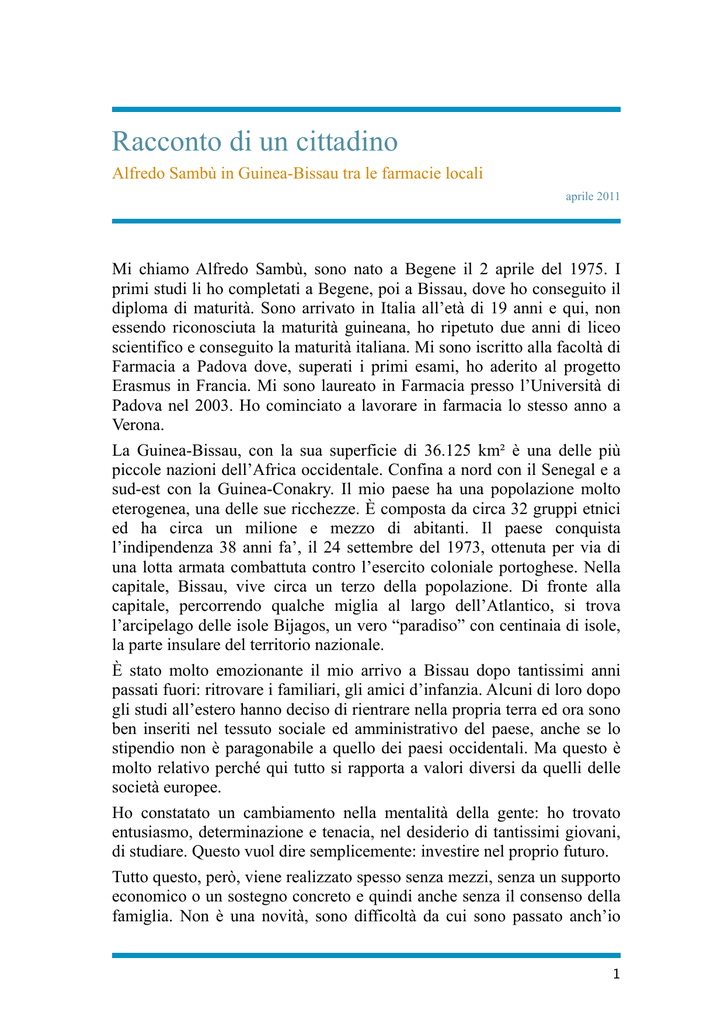 Racconto di un cittadino

Alfredo Sambù in Guinea-Bissau tra le farmacie locali

aprile 2011

Mi chiamo Alfredo Sambù, sono nato a Begene il 2 aprile del 1975. I primi studi li ho completati a Begene, poi a Bissau, dove ho conseguito il diploma di maturità. Sono arrivato in Italia all'età di 19 anni e qui, non essendo riconosciuta la maturità guineana, ho ripetuto due anni di liceo scientifico e conseguito la maturità italiana. Mi sono iscritto alla facoltà di Farmacia a Padova dove, superati i primi esami, ho aderito al progetto Erasmus in Francia. Mi sono laureato in Farmacia presso l'Università di Padova nel 2003. Ho cominciato a lavorare in farmacia lo stesso anno a Verona.

La Guinea-Bissau, con la sua superficie di 36.125 km² è una delle più piccole nazioni dell'Africa occidentale. Confina a nord con il Senegal e a sud-est con la Guinea-Conakry. Il mio paese ha una popolazione molto eterogenea, una delle sue ricchezze. È composta da circa 32 gruppi etnici ed ha circa un milione e mezzo di abitanti. Il paese conquista l'indipendenza 38 anni fa', il 24 settembre del 1973, ottenuta per via di una lotta armata combattuta contro l'esercito coloniale portoghese. Nella capitale, Bissau, vive circa un terzo della popolazione. Di fronte alla capitale, percorrendo qualche miglia al largo dell'Atlantico, si trova l'arcipelago delle isole Bijagos, un vero "paradiso" con centinaia di isole, la parte insulare del territorio nazionale.

È stato molto emozionante il mio arrivo a Bissau dopo tantissimi anni passati fuori: ritrovare i familiari, gli amici d'infanzia. Alcuni di loro dopo gli studi all'estero hanno deciso di rientrare nella propria terra ed ora sono ben inseriti nel tessuto sociale ed amministrativo del paese, anche se lo stipendio non è paragonabile a quello dei paesi occidentali. Ma questo è molto relativo perché qui tutto si rapporta a valori diversi da quelli delle società europee.

Ho constatato un cambiamento nella mentalità della gente: ho trovato entusiasmo, determinazione e tenacia, nel desiderio di tantissimi giovani, di studiare. Questo vuol dire semplicemente: investire nel proprio futuro.

Tutto questo, però, viene realizzato spesso senza mezzi, senza un supporto economico o un sostegno concreto e quindi anche senza il consenso della famiglia. Non è una novità, sono difficoltà da cui sono passato anch'io

1